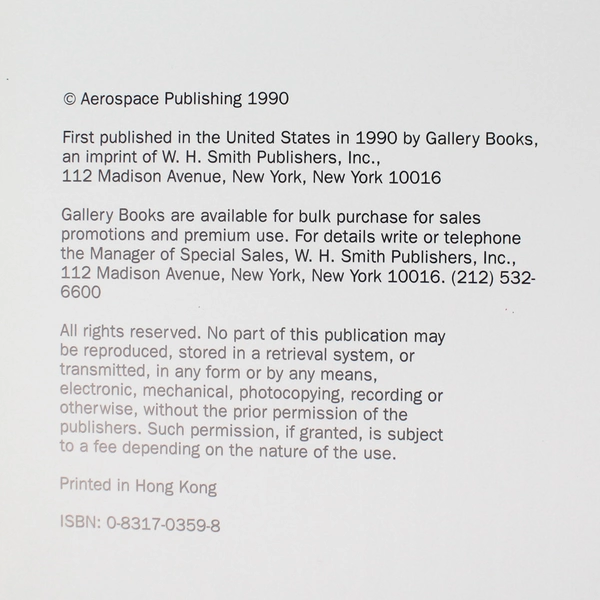 © Aerospace Publishing 1990

First published in the United States in 1990 by Gallery Books, an imprint of W. H. Smith Publishers, Inc., 112 Madison Avenue, New York, New York 10016

Gallery Books are available for bulk purchase for sales promotions and premium use. For details write or telephone the Manager of Special Sales, W. H. Smith Publishers, Inc., 112 Madison Avenue, New York, New York 10016. (212) 532-6600

All rights reserved. No part of this publication may be reproduced, stored in a retrieval system, or transmitted, in any form or by any means, electronic, mechanical, photocopying, recording or otherwise, without the prior permission of the publishers. Such permission, if granted, is subject to a fee depending on the nature of the use.

Printed in Hong Kong

ISBN: 0-8317-0359-8